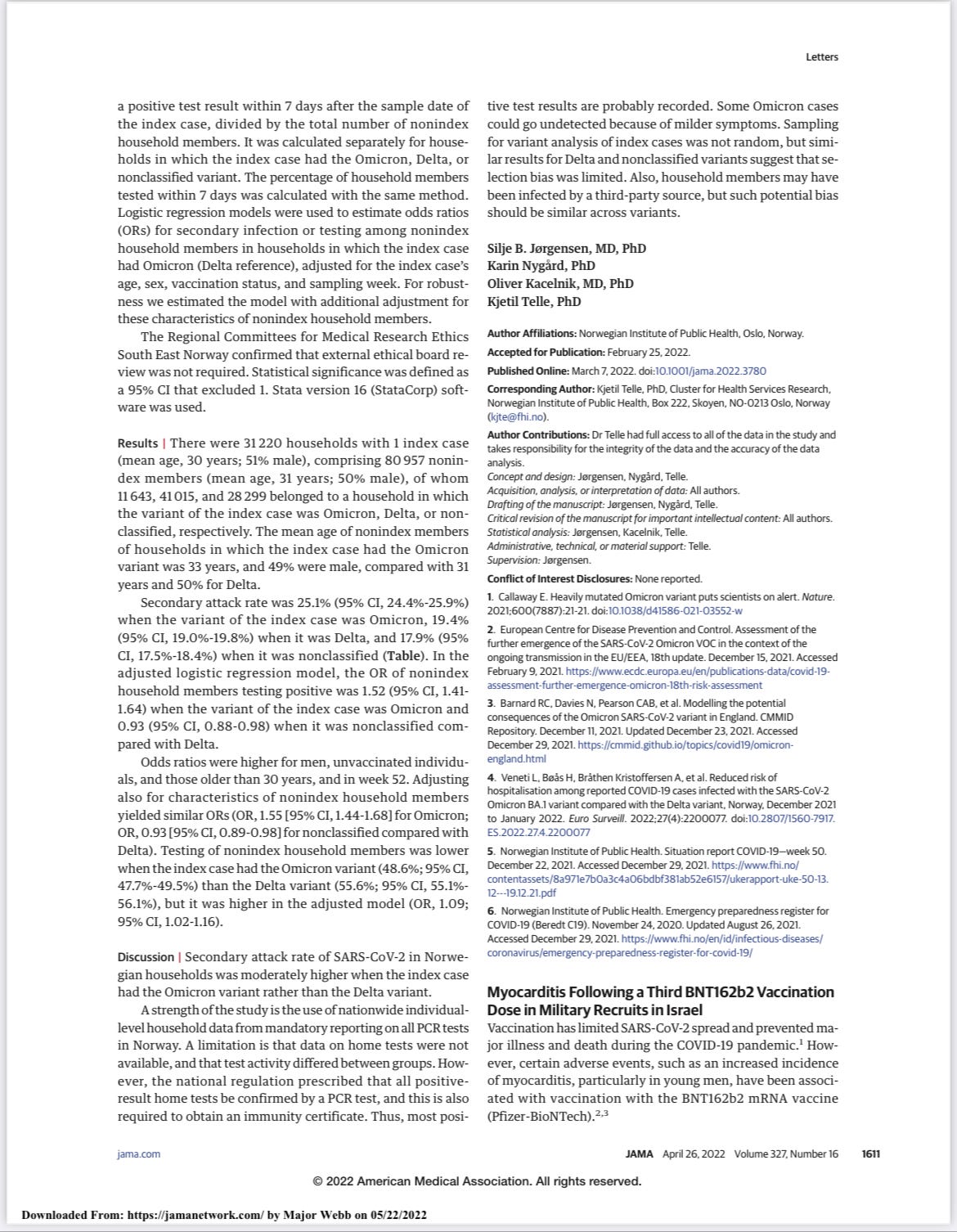 Letters

a positive test result within 7 days after the sample date of the index case, divided by the total number of nonindex household members. It was calculated separately for households in which the index case had the Omicron, Delta, or nonclassified variant. The percentage of household members tested within 7 days was calculated with the same method. Logistic regression models were used to estimate odds ratios (ORs) for secondary infection or testing among nonindex household members in households in which the index case had Omicron (Delta reference), adjusted for the index case's age, sex, vaccination status, and sampling week. For robustness we estimated the model with additional adjustment for these characteristics of nonindex household members.

The Regional Committees for Medical Research Ethics South East Norway confirmed that external ethical board review was not required. Statistical significance was defined as a 95% CI that excluded 1. Stata version 16 (StataCorp) software was used.

Results | There were 31 220 households with 1 index case (mean age, 30 years; 51% male), comprising 80 957 nonindex members (mean age, 31 years; 50% male), of whom 11 643, 41 015, and 28 299 belonged to a household in which the variant of the index case was Omicron, Delta, or nonclassified, respectively. The mean age of nonindex members of households in which the index case had the Omicron variant was 33 years, and 49% were male, compared with 31 years and 50% for Delta.

Secondary attack rate was 25.1% (95% CI, 24.4%-25.9%) when the variant of the index case was Omicron, 19.4% (95% CI, 19.0%-19.8%) when it was Delta, and 17.9% (95% CI, 17.5%-18.4%) when it was nonclassified (Table). In the adjusted logistic regression model, the OR of nonindex household members testing positive was 1.52 (95% CI, 1.41-1.64) when the variant of the index case was Omicron and 0.93 (95% CI, 0.88-0.98) when it was nonclassified compared with Delta.

Odds ratios were higher for men, unvaccinated individuals, and those older than 30 years, and in week 52. Adjusting also for characteristics of nonindex household members yielded similar ORs (OR, 1.55 [95% CI, 1.44-1.68] for Omicron; OR, 0.93 [95% CI, 0.89-0.98] for nonclassified compared with Delta). Testing of nonindex household members was lower when the index case had the Omicron variant (48.6%; 95% CI, 47.7%-49.5%) than the Delta variant (55.6%; 95% CI, 55.1%-56.1%), but it was higher in the adjusted model (OR, 1.09; 95% CI, 1.02-1.16).

Discussion | Secondary attack rate of SARS-CoV-2 in Norwegian households was moderately higher when the index case had the Omicron variant rather than the Delta variant.

A strength of the study is the use of nationwide individual-level household data from mandatory reporting on all PCR tests in Norway. A limitation is that data on home tests were not available, and that test activity differed between groups. However, the national regulation prescribed that all positive-result home tests be confirmed by a PCR test, and this is also required to obtain an immunity certificate. Thus, most positive test results are probably recorded. Some Omicron cases could go undetected because of milder symptoms. Sampling for variant analysis of index cases was not random, but similar results for Delta and nonclassified variants suggest that selection bias was limited. Also, household members may have been infected by a third-party source, but such potential bias should be similar across variants.

Silje B. Jørgensen, MD, PhD
Karin Nygård, PhD
Oliver Kacelnik, MD, PhD
Kjetil Telle, PhD

Author Affiliations: Norwegian Institute of Public Health, Oslo, Norway.
Accepted for Publication: February 25, 2022.
Published Online: March 7, 2022. doi:10.1001/jama.2022.3780
Corresponding Author: Kjetil Telle, PhD, Cluster for Health Services Research, Norwegian Institute of Public Health, Box 222, Skoyen, NO-0213 Oslo, Norway (kjte@fhi.no).
Author Contributions: Dr Telle had full access to all of the data in the study and takes responsibility for the integrity of the data and the accuracy of the data analysis.
Concept and design: Jørgensen, Nygård, Telle.
Acquisition, analysis, or interpretation of data: All authors.
Drafting of the manuscript: Jørgensen, Nygård, Telle.
Critical revision of the manuscript for important intellectual content: All authors.
Statistical analysis: Jørgensen, Kacelnik, Telle.
Administrative, technical, or material support: Telle.
Supervision: Jørgensen.
Conflict of Interest Disclosures: None reported.

1. Callaway E. Heavily mutated Omicron variant puts scientists on alert. Nature. 2021;600(7887):21-21. doi:10.1038/d41586-021-03552-w
2. European Centre for Disease Prevention and Control. Assessment of the further emergence of the SARS-CoV-2 Omicron VOC in the context of the ongoing transmission in the EU/EEA, 18th update. December 15, 2021. Accessed February 9, 2021. https://www.ecdc.europa.eu/en/publications-data/covid-19-assessment-further-emergence-omicron-18th-risk-assessment
3. Barnard RC, Davies N, Pearson CAB, et al. Modelling the potential consequences of the Omicron SARS-CoV-2 variant in England. CMMID Repository. December 11, 2021. Updated December 23, 2021. Accessed December 29, 2021. https://cmmid.github.io/topics/covid19/omicron-england.html
4. Veneti L, Bøås H, Bråthen Kristoffersen A, et al. Reduced risk of hospitalisation among reported COVID-19 cases infected with the SARS-CoV-2 Omicron BA.1 variant compared with the Delta variant, Norway, December 2021 to January 2022. Euro Surveill. 2022;27(4):2200077. doi:10.2807/1560-7917.ES.2022.27.4.2200077
5. Norwegian Institute of Public Health. Situation report COVID-19—week 50. December 22, 2021. Accessed December 29, 2021. https://www.fhi.no/contentassets/8a971e7b0a3c4a06bdbf381ab52e6157/ukerapport-uke-50-13.12---19.12.21.pdf
6. Norwegian Institute of Public Health. Emergency preparedness register for COVID-19 (Beredt C19). November 24, 2020. Updated August 26, 2021. Accessed December 29, 2021. https://www.fhi.no/en/id/infectious-diseases/coronavirus/emergency-preparedness-register-for-covid-19/

Myocarditis Following a Third BNT162b2 Vaccination Dose in Military Recruits in Israel

Vaccination has limited SARS-CoV-2 spread and prevented major illness and death during the COVID-19 pandemic.$^1$ However, certain adverse events, such as an increased incidence of myocarditis, particularly in young men, have been associated with vaccination with the BNT162b2 mRNA vaccine (Pfizer-BioNTech).$^{2,3}$

jama.com JAMA April 26, 2022 Volume 327, Number 16 1611

© 2022 American Medical Association. All rights reserved.

Downloaded From: https://jamanetwork.com/ by Major Webb on 05/22/2022